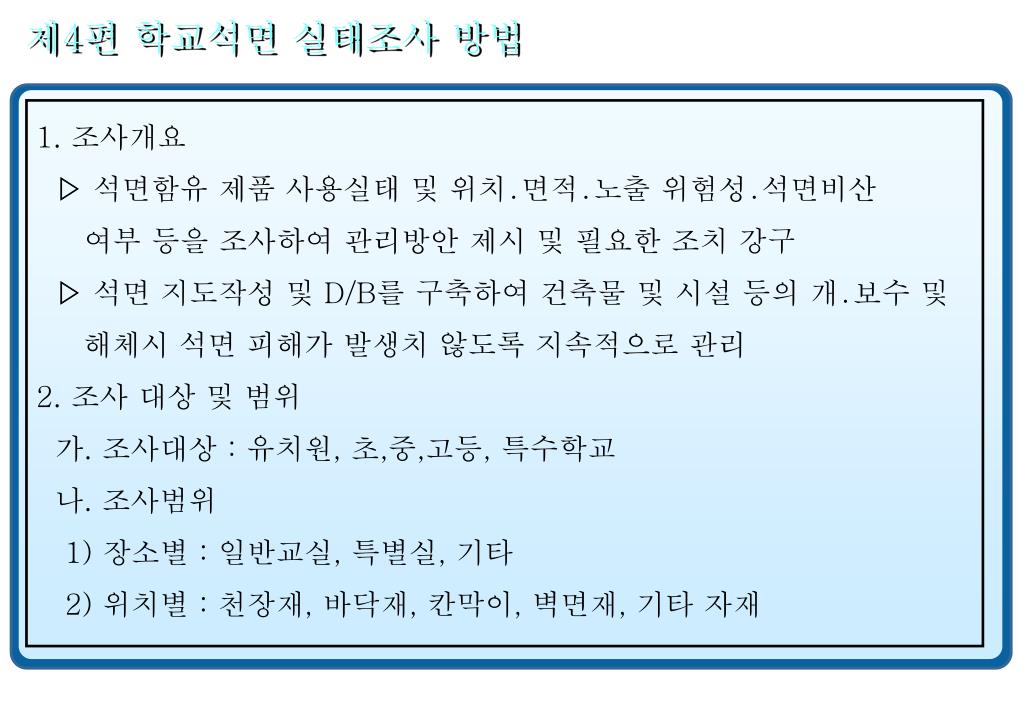 제4편 학교석면 실태조사 방법

1. 조사개요

▷ 석면함유 제품 사용실태 및 위치.면적.노출 위험성.석면비산 여부 등을 조사하여 관리방안 제시 및 필요한 조치 강구

▷ 석면 지도작성 및 D/B를 구축하여 건축물 및 시설 등의 개.보수 및 해체시 석면 피해가 발생치 않도록 지속적으로 관리

2. 조사 대상 및 범위

가. 조사대상 : 유치원, 초,중,고등, 특수학교

나. 조사범위

1) 장소별 : 일반교실, 특별실, 기타

2) 위치별 : 천장재, 바닥재, 칸막이, 벽면재, 기타 자재